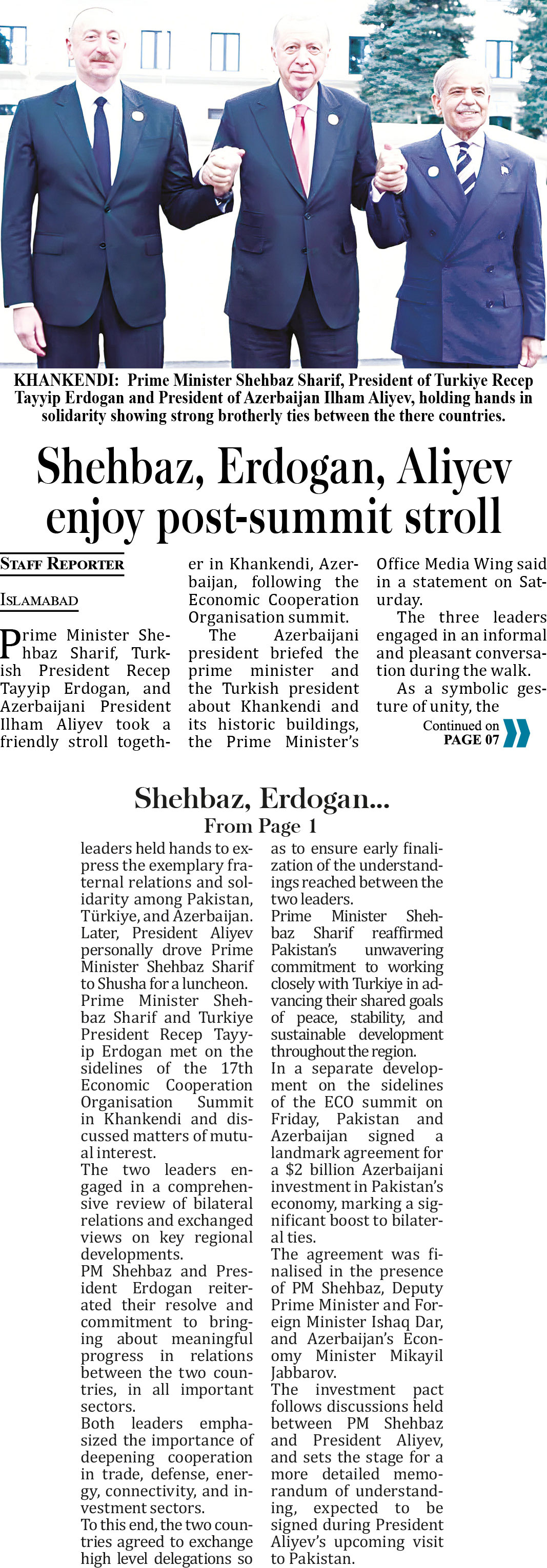 KHANKENDI: Prime Minister Shehbaz Sharif, President of Turkiye Recep Tayyip Erdogan and President of Azerbaijan Ilham Aliyev, holding hands in solidarity showing strong brotherly ties between the there countries.

Shehbaz, Erdogan, Aliyev enjoy post-summit stroll

STAFF REPORTER

ISLAMABAD

Prime Minister Shehbaz Sharif, Turkish President Recep Tayyip Erdogan, and Azerbaijani President Ilham Aliyev took a friendly stroll together in Khankendi, Azerbaijan, following the Economic Cooperation Organisation summit.

The Azerbaijani president briefed the prime minister and the Turkish president about Khankendi and its historic buildings, the Prime Minister's Office Media Wing said in a statement on Saturday.

The three leaders engaged in an informal and pleasant conversation during the walk.

As a symbolic gesture of unity, the

Continued on PAGE 07

Shehbaz, Erdogan...
From Page 1

leaders held hands to express the exemplary fraternal relations and solidarity among Pakistan, Türkiye, and Azerbaijan. Later, President Aliyev personally drove Prime Minister Shehbaz Sharif to Shusha for a luncheon.
Prime Minister Shehbaz Sharif and Turkiye President Recep Tayyip Erdogan met on the sidelines of the 17th Economic Cooperation Organisation Summit in Khankendi and discussed matters of mutual interest.
The two leaders engaged in a comprehensive review of bilateral relations and exchanged views on key regional developments.
PM Shehbaz and President Erdogan reiterated their resolve and commitment to bringing about meaningful progress in relations between the two countries, in all important sectors.
Both leaders emphasized the importance of deepening cooperation in trade, defense, energy, connectivity, and investment sectors.
To this end, the two countries agreed to exchange high level delegations so as to ensure early finalization of the understandings reached between the two leaders.
Prime Minister Shehbaz Sharif reaffirmed Pakistan's unwavering commitment to working closely with Turkiye in advancing their shared goals of peace, stability, and sustainable development throughout the region.
In a separate development on the sidelines of the ECO summit on Friday, Pakistan and Azerbaijan signed a landmark agreement for a $2 billion Azerbaijani investment in Pakistan's economy, marking a significant boost to bilateral ties.
The agreement was finalised in the presence of PM Shehbaz, Deputy Prime Minister and Foreign Minister Ishaq Dar, and Azerbaijan's Economy Minister Mikayil Jabbarov.
The investment pact follows discussions held between PM Shehbaz and President Aliyev, and sets the stage for a more detailed memorandum of understanding, expected to be signed during President Aliyev's upcoming visit to Pakistan.